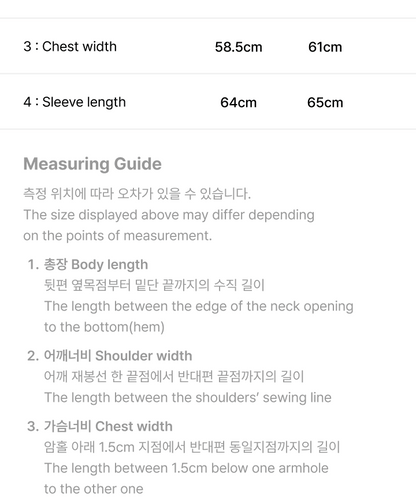 | 3 : Chest width | 58.5cm | 61cm |
|---|---|---|
| 4 : Sleeve length | 64cm | 65cm |

Measuring Guide

측정 위치에 따라 오차가 있을 수 있습니다.
The size displayed above may differ depending on the points of measurement.

1. 총장 Body length
뒷편 옆목점부터 밑단 끝까지의 수직 길이
The length between the edge of the neck opening to the bottom(hem)

2. 어깨너비 Shoulder width
어깨 재봉선 한 끝점에서 반대편 끝점까지의 길이
The length between the shoulders' sewing line

3. 가슴너비 Chest width
암홀 아래 1.5cm 지점에서 반대편 동일지점까지의 길이
The length between 1.5cm below one armhole to the other one